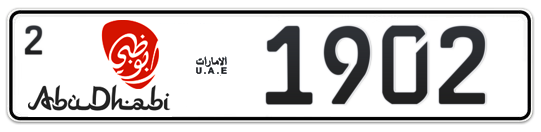 2
أبوظبي
AbuDhabi
الامارات
U.A.E
1902